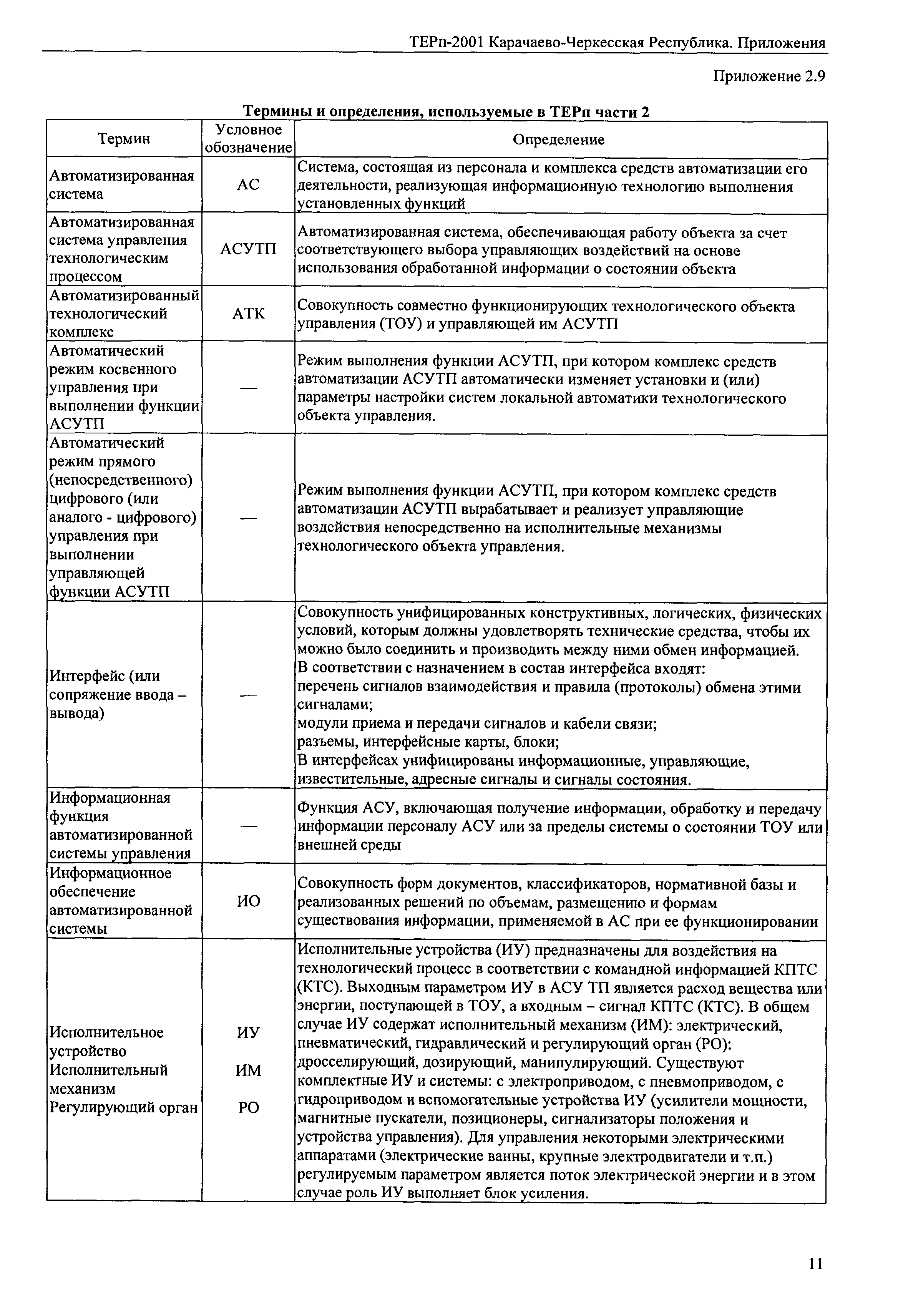 ТЕРп-2001 Карачаево-Черкесская Республика. Приложения

Приложение 2.9

Термины и определения, используемые в ТЕРп части 2

| Термин | Условное обозначение | Определение |
|---|---|---|
| Автоматизированная система | АС | Система, состоящая из персонала и комплекса средств автоматизации его деятельности, реализующая информационную технологию выполнения установленных функций |
| Автоматизированная система управления технологическим процессом | АСУТП | Автоматизированная система, обеспечивающая работу объекта за счет соответствующего выбора управляющих воздействий на основе использования обработанной информации о состоянии объекта |
| Автоматизированный технологический комплекс | АТК | Совокупность совместно функционирующих технологического объекта управления (ТОУ) и управляющей им АСУТП |
| Автоматический режим косвенного управления при выполнении функции АСУТП | — | Режим выполнения функции АСУТП, при котором комплекс средств автоматизации АСУТП автоматически изменяет установки и (или) параметры настройки систем локальной автоматики технологического объекта управления. |
| Автоматический режим прямого (непосредственного) цифрового (или аналого - цифрового) управления при выполнении управляющей функции АСУТП | — | Режим выполнения функции АСУТП, при котором комплекс средств автоматизации АСУТП вырабатывает и реализует управляющие воздействия непосредственно на исполнительные механизмы технологического объекта управления. |
| Интерфейс (или сопряжение ввода – вывода) | — | Совокупность унифицированных конструктивных, логических, физических условий, которым должны удовлетворять технические средства, чтобы их можно было соединить и производить между ними обмен информацией. В соответствии с назначением в состав интерфейса входят: перечень сигналов взаимодействия и правила (протоколы) обмена этими сигналами; модули приема и передачи сигналов и кабели связи; разъемы, интерфейсные карты, блоки; В интерфейсах унифицированы информационные, управляющие, известительные, адресные сигналы и сигналы состояния. |
| Информационная функция автоматизированной системы управления | — | Функция АСУ, включающая получение информации, обработку и передачу информации персоналу АСУ или за пределы системы о состоянии ТОУ или внешней среды |
| Информационное обеспечение автоматизированной системы | ИО | Совокупность форм документов, классификаторов, нормативной базы и реализованных решений по объемам, размещению и формам существования информации, применяемой в АС при ее функционировании |
| Исполнительное устройство Исполнительный механизм Регулирующий орган | ИУ ИМ РО | Исполнительные устройства (ИУ) предназначены для воздействия на технологический процесс в соответствии с командной информацией КПТС (КТС). Выходным параметром ИУ в АСУ ТП является расход вещества или энергии, поступающей в ТОУ, а входным – сигнал КПТС (КТС). В общем случае ИУ содержат исполнительный механизм (ИМ): электрический, пневматический, гидравлический и регулирующий орган (РО): дросселирующий, дозирующий, манипулирующий. Существуют комплектные ИУ и системы: с электроприводом, с пневмоприводом, с гидроприводом и вспомогательные устройства ИУ (усилители мощности, магнитные пускатели, позиционеры, сигнализаторы положения и устройства управления). Для управления некоторыми электрическими аппаратами (электрические ванны, крупные электродвигатели и т.п.) регулируемым параметром является поток электрической энергии и в этом случае роль ИУ выполняет блок усиления. |

11